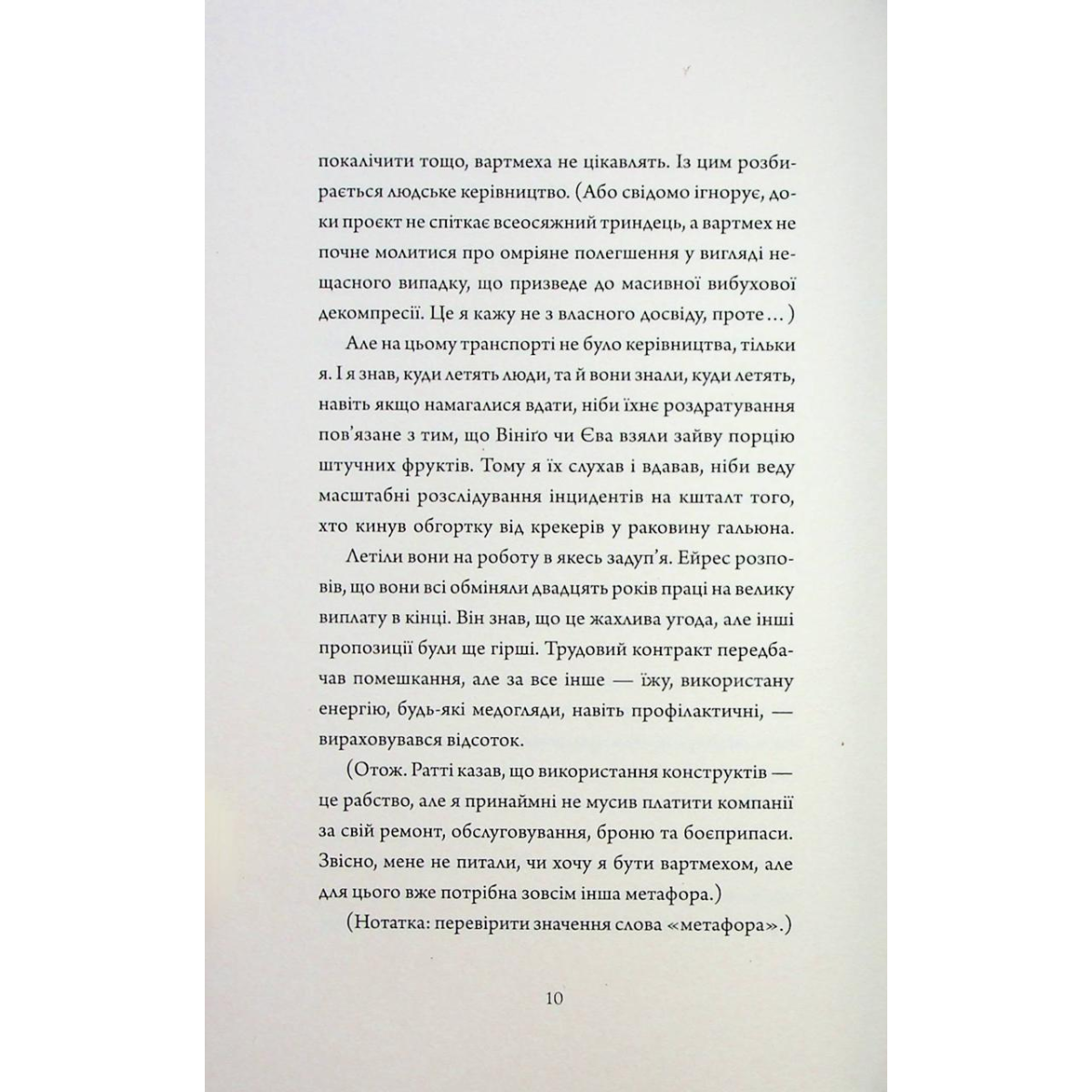 покалічити тощо, вартмеха не цікавлять. Із цим розбирається людське керівництво. (Або свідомо ігнорує, доки проєкт не спіткає всеосяжний триндець, а вартмех не почне молитися про омріяне полегшення у вигляді нещасного випадку, що призведе до масивної вибухової декомпресії. Це я кажу не з власного досвіду, проте…)

Але на цьому транспорті не було керівництва, тільки я. І я знав, куди летять люди, та й вони знали, куди летять, навіть якщо намагалися вдати, ніби їхнє роздратування пов'язане з тим, що Вініґо чи Єва взяли зайву порцію штучних фруктів. Тому я їх слухав і вдавав, ніби веду масштабні розслідування інцидентів на кшталт того, хто кинув обгортку від крекерів у раковину гальюна.

Летіли вони на роботу в якесь задуп'я. Ейрес розповів, що вони всі обміняли двадцять років праці на велику виплату в кінці. Він знав, що це жахлива угода, але інші пропозиції були ще гірші. Трудовий контракт передбачав помешкання, але за все інше — їжу, використану енергію, будь-які медогляди, навіть профілактичні, — вираховувався відсоток.

(Отож. Ратті казав, що використання конструктів — це рабство, але я принаймні не мусив платити компанії за свій ремонт, обслуговування, броню та боєприпаси. Звісно, мене не питали, чи хочу я бути вартмехом, але для цього вже потрібна зовсім інша метафора.)

(Нотатка: перевірити значення слова «метафора».)

10